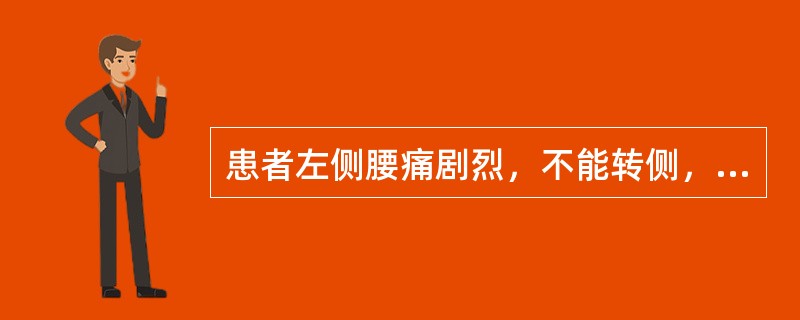 患者左侧腰痛剧烈，不能转侧，...